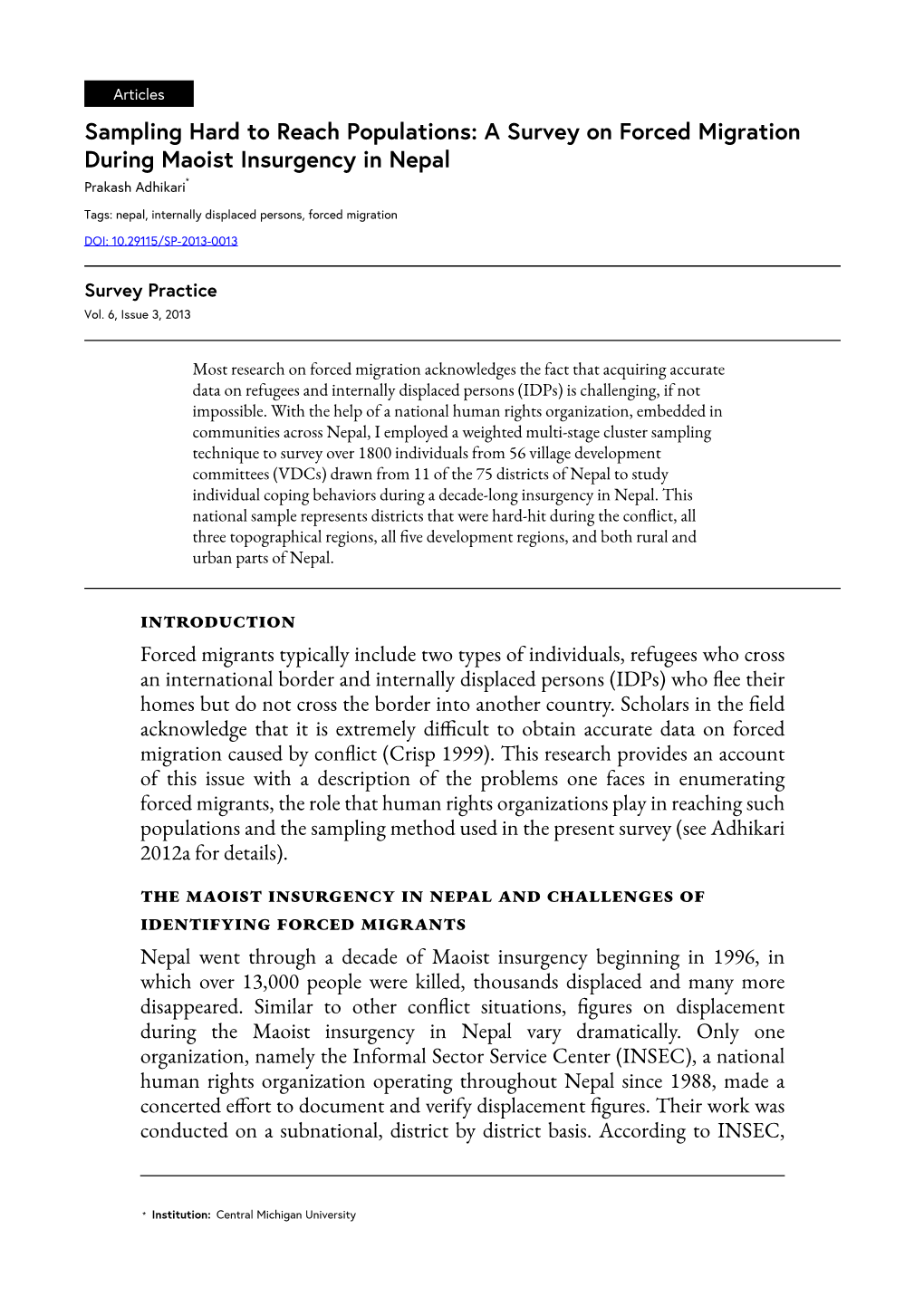 Articles

Sampling Hard to Reach Populations: A Survey on Forced Migration During Maoist Insurgency in Nepal

Prakash Adhikari*

Tags: nepal, internally displaced persons, forced migration

DOI: 10.29115/SP-2013-0013

Survey Practice

Vol. 6, Issue 3, 2013

Most research on forced migration acknowledges the fact that acquiring accurate data on refugees and internally displaced persons (IDPs) is challenging, if not impossible. With the help of a national human rights organization, embedded in communities across Nepal, I employed a weighted multi-stage cluster sampling technique to survey over 1800 individuals from 56 village development committees (VDCs) drawn from 11 of the 75 districts of Nepal to study individual coping behaviors during a decade-long insurgency in Nepal. This national sample represents districts that were hard-hit during the conflict, all three topographical regions, all five development regions, and both rural and urban parts of Nepal.

INTRODUCTION

Forced migrants typically include two types of individuals, refugees who cross an international border and internally displaced persons (IDPs) who flee their homes but do not cross the border into another country. Scholars in the field acknowledge that it is extremely difficult to obtain accurate data on forced migration caused by conflict (Crisp 1999). This research provides an account of this issue with a description of the problems one faces in enumerating forced migrants, the role that human rights organizations play in reaching such populations and the sampling method used in the present survey (see Adhikari 2012a for details).

THE MAOIST INSURGENCY IN NEPAL AND CHALLENGES OF IDENTIFYING FORCED MIGRANTS

Nepal went through a decade of Maoist insurgency beginning in 1996, in which over 13,000 people were killed, thousands displaced and many more disappeared. Similar to other conflict situations, figures on displacement during the Maoist insurgency in Nepal vary dramatically. Only one organization, namely the Informal Sector Service Center (INSEC), a national human rights organization operating throughout Nepal since 1988, made a concerted effort to document and verify displacement figures. Their work was conducted on a subnational, district by district basis. According to INSEC,

* Institution: Central Michigan University